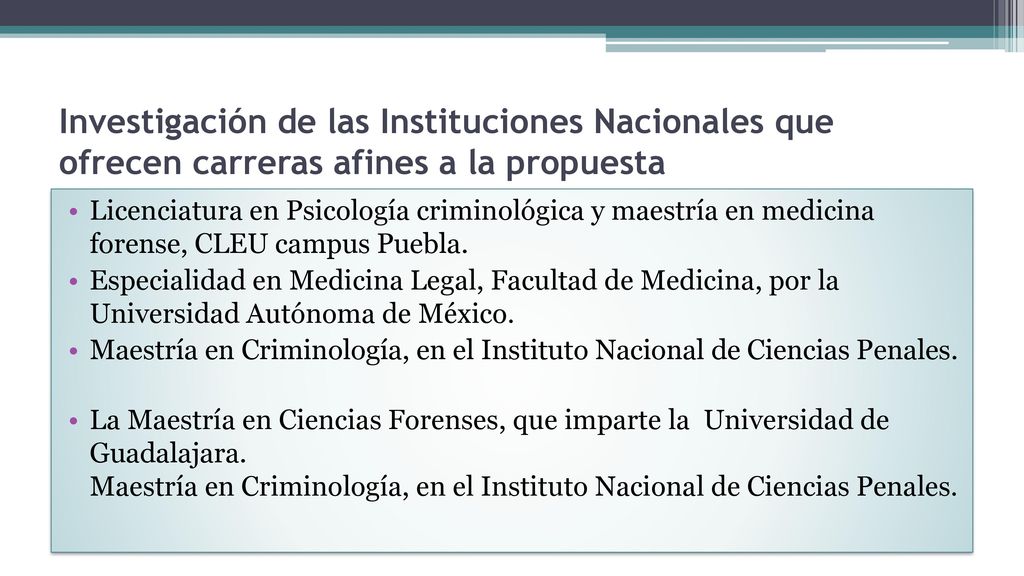 Investigación de las Instituciones Nacionales que ofrecen carreras afines a la propuesta

• Licenciatura en Psicología criminológica y maestría en medicina forense, CLEU campus Puebla.
• Especialidad en Medicina Legal, Facultad de Medicina, por la Universidad Autónoma de México.
• Maestría en Criminología, en el Instituto Nacional de Ciencias Penales.

• La Maestría en Ciencias Forenses, que imparte la Universidad de Guadalajara.
Maestría en Criminología, en el Instituto Nacional de Ciencias Penales.